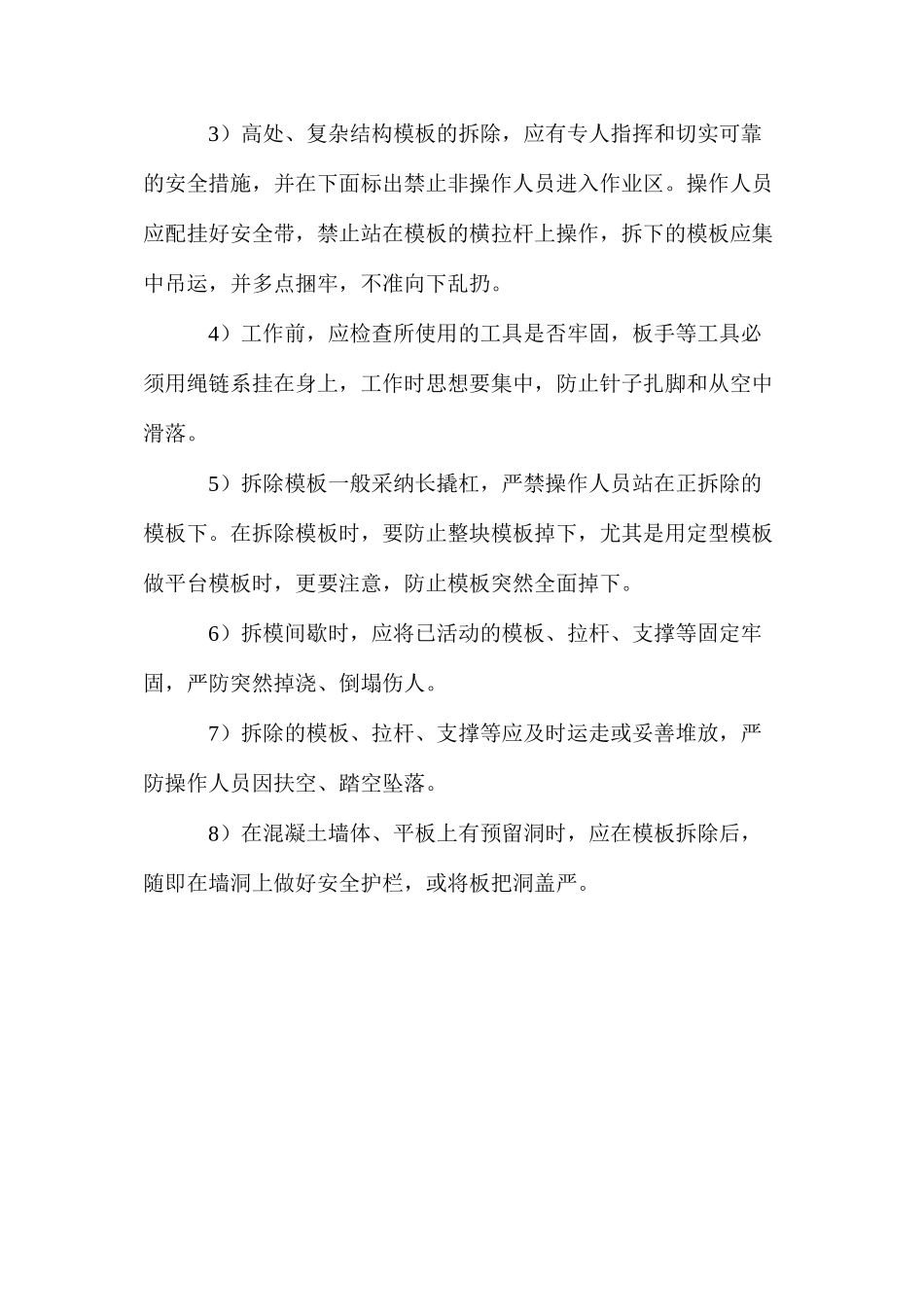 3）高处、复杂结构模板的拆除，应有专人指挥和切实可靠的安全措施，并在下面标出禁止非操作人员进入作业区。操作人员应配挂好安全带，禁止站在模板的横拉杆上操作，拆下的模板应集中吊运，并多点捆牢，不准向下乱扔。

4）工作前，应检查所使用的工具是否牢固，板手等工具必须用绳链系挂在身上，工作时思想要集中，防止针子扎脚和从空中滑落。

5）拆除模板一般采纳长撬杠，严禁操作人员站在正拆除的模板下。在拆除模板时，要防止整块模板掉下，尤其是用定型模板做平台模板时，更要注意，防止模板突然全面掉下。

6）拆模间歇时，应将已活动的模板、拉杆、支撑等固定牢固，严防突然掉浇、倒塌伤人。

7）拆除的模板、拉杆、支撑等应及时运走或妥善堆放，严防操作人员因扶空、踏空坠落。

8）在混凝土墙体、平板上有预留洞时，应在模板拆除后，随即在墙洞上做好安全护栏，或将板把洞盖严。